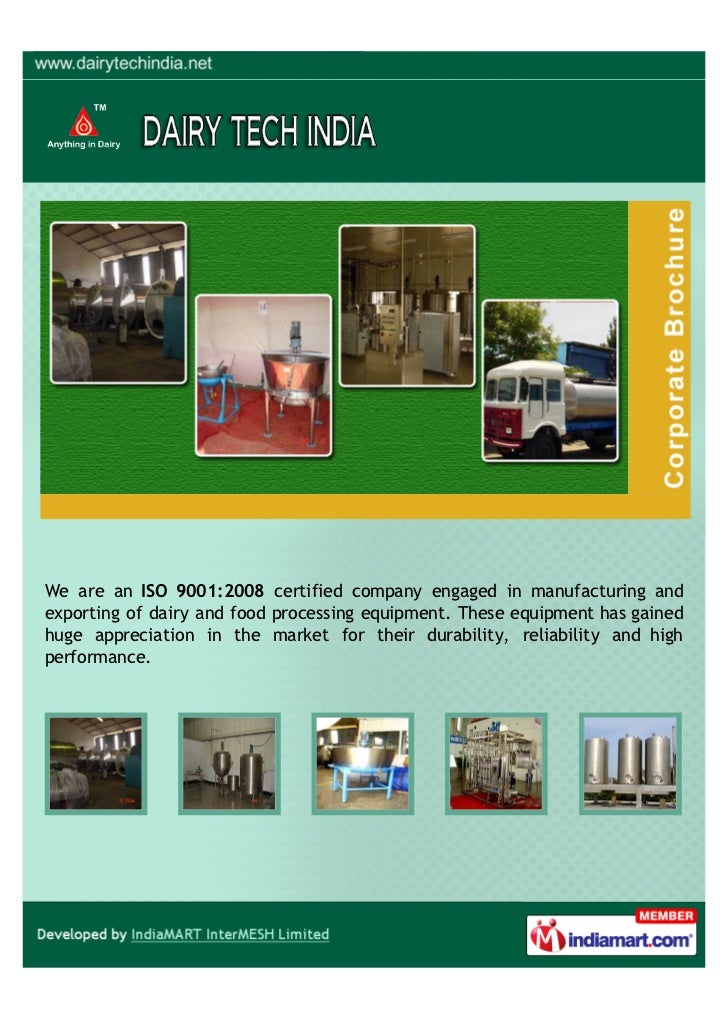 www.dairytechindia.net

TM

Anything in Dairy

DAIRY TECH INDIA

Corporate Brochure

We are an ISO 9001:2008 certified company engaged in manufacturing and exporting of dairy and food processing equipment. These equipment has gained huge appreciation in the market for their durability, reliability and high performance.

Developed by IndiaMART InterMESH Limited

MEMBER

indiamart.com